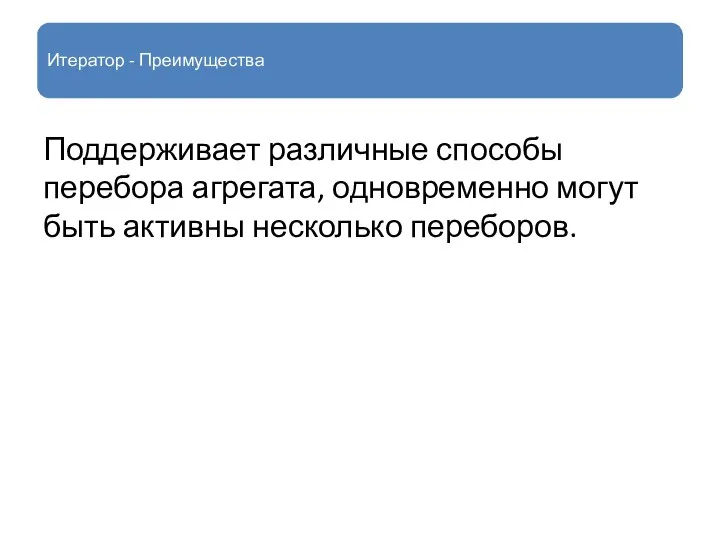 Итератор - Преимущества

Поддерживает различные способы перебора агрегата, одновременно могут быть активны несколько переборов.